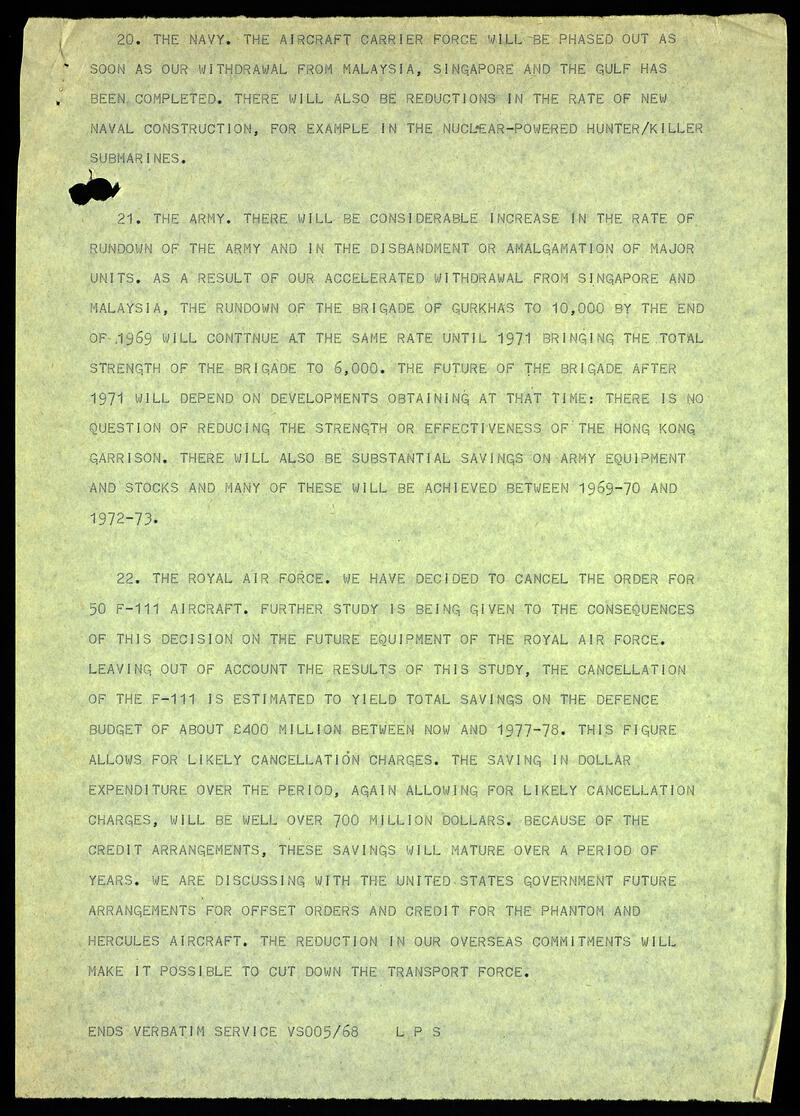 20. THE NAVY. THE AIRCRAFT CARRIER FORCE WILL BE PHASED OUT AS SOON AS OUR WITHDRAWAL FROM MALAYSIA, SINGAPORE AND THE GULF HAS BEEN COMPLETED. THERE WILL ALSO BE REDUCTIONS IN THE RATE OF NEW NAVAL CONSTRUCTION, FOR EXAMPLE IN THE NUCLEAR-POWERED HUNTER/KILLER SUBMARINES.

21. THE ARMY. THERE WILL BE CONSIDERABLE INCREASE IN THE RATE OF RUNDOWN OF THE ARMY AND IN THE DISBANDMENT OR AMALGAMATION OF MAJOR UNITS. AS A RESULT OF OUR ACCELERATED WITHDRAWAL FROM SINGAPORE AND MALAYSIA, THE RUNDOWN OF THE BRIGADE OF GURKHAS TO 10,000 BY THE END OF 1969 WILL CONTTNUE AT THE SAME RATE UNTIL 1971 BRINGING THE TOTAL STRENGTH OF THE BRIGADE TO 6,000. THE FUTURE OF THE BRIGADE AFTER 1971 WILL DEPEND ON DEVELOPMENTS OBTAINING AT THAT TIME: THERE IS NO QUESTION OF REDUCING THE STRENGTH OR EFFECTIVENESS OF THE HONG KONG GARRISON. THERE WILL ALSO BE SUBSTANTIAL SAVINGS ON ARMY EQUIPMENT AND STOCKS AND MANY OF THESE WILL BE ACHIEVED BETWEEN 1969-70 AND 1972-73.

22. THE ROYAL AIR FORCE. WE HAVE DECIDED TO CANCEL THE ORDER FOR 50 F-111 AIRCRAFT. FURTHER STUDY IS BEING GIVEN TO THE CONSEQUENCES OF THIS DECISION ON THE FUTURE EQUIPMENT OF THE ROYAL AIR FORCE. LEAVING OUT OF ACCOUNT THE RESULTS OF THIS STUDY, THE CANCELLATION OF THE F-111 IS ESTIMATED TO YIELD TOTAL SAVINGS ON THE DEFENCE BUDGET OF ABOUT £400 MILLION BETWEEN NOW AND 1977-78. THIS FIGURE ALLOWS FOR LIKELY CANCELLATION CHARGES. THE SAVING IN DOLLAR EXPENDITURE OVER THE PERIOD, AGAIN ALLOWING FOR LIKELY CANCELLATION CHARGES, WILL BE WELL OVER 700 MILLION DOLLARS. BECAUSE OF THE CREDIT ARRANGEMENTS, THESE SAVINGS WILL MATURE OVER A PERIOD OF YEARS. WE ARE DISCUSSING WITH THE UNITED STATES GOVERNMENT FUTURE ARRANGEMENTS FOR OFFSET ORDERS AND CREDIT FOR THE PHANTOM AND HERCULES AIRCRAFT. THE REDUCTION IN OUR OVERSEAS COMMITMENTS WILL MAKE IT POSSIBLE TO CUT DOWN THE TRANSPORT FORCE.

ENDS VERBATIM SERVICE VS005/68 L P S